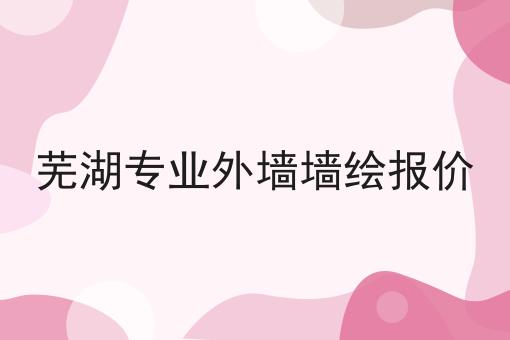 芜湖专业外墙墙绘报价